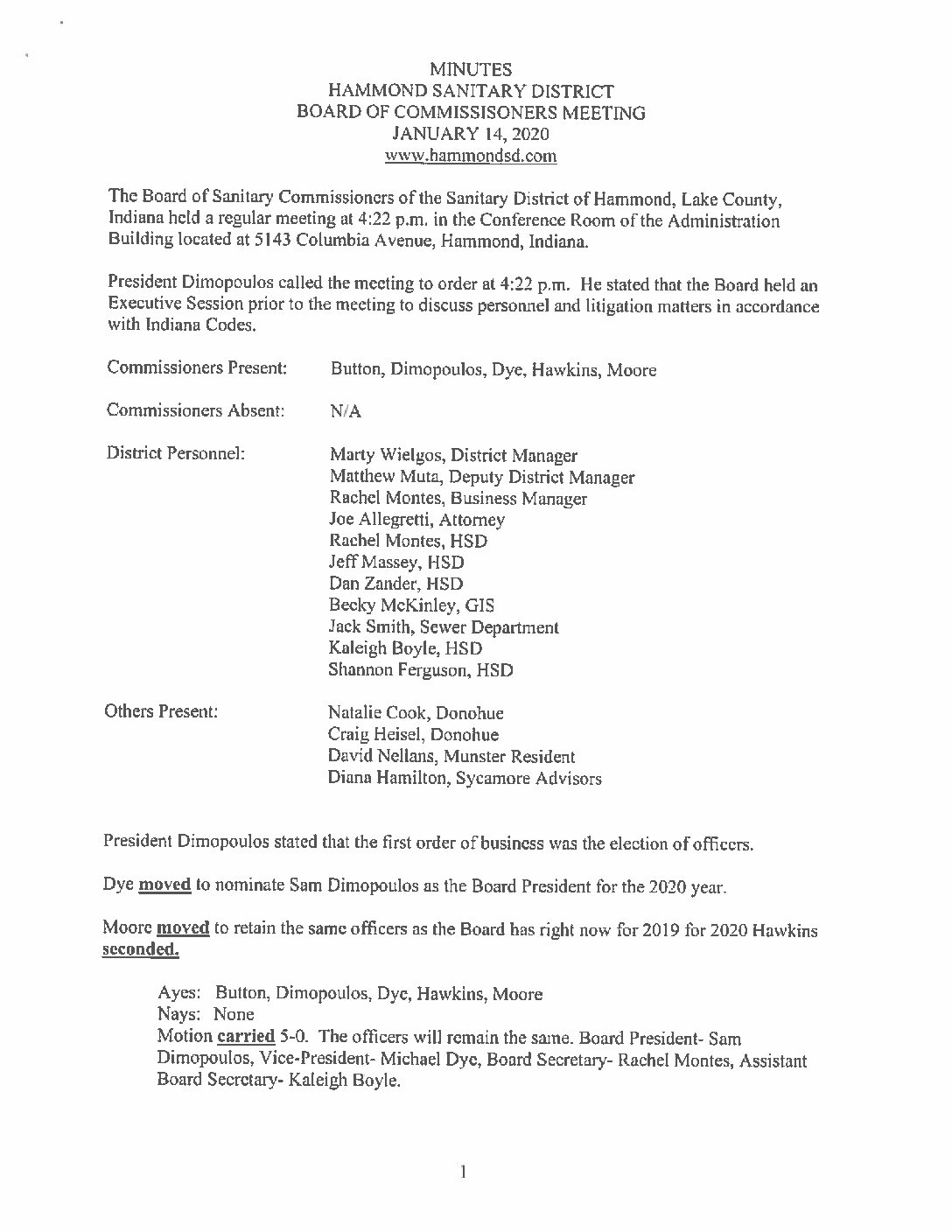 MINUTES
HAMMOND SANITARY DISTRICT
BOARD OF COMMISSISONERS MEETING
JANUARY 14, 2020
www.hammondsd.com

The Board of Sanitary Commissioners of the Sanitary District of Hammond, Lake County, Indiana held a regular meeting at 4:22 p.m. in the Conference Room of the Administration Building located at 5143 Columbia Avenue, Hammond, Indiana.

President Dimopoulos called the meeting to order at 4:22 p.m. He stated that the Board held an Executive Session prior to the meeting to discuss personnel and litigation matters in accordance with Indiana Codes.

Commissioners Present: Button, Dimopoulos, Dye, Hawkins, Moore

Commissioners Absent: N/A

District Personnel: Marty Wielgos, District Manager
Matthew Muta, Deputy District Manager
Rachel Montes, Business Manager
Joe Allegretti, Attorney
Rachel Montes, HSD
Jeff Massey, HSD
Dan Zander, HSD
Becky McKinley, GIS
Jack Smith, Sewer Department
Kaleigh Boyle, HSD
Shannon Ferguson, HSD

Others Present: Natalie Cook, Donohue
Craig Heisel, Donohue
David Nellans, Munster Resident
Diana Hamilton, Sycamore Advisors

President Dimopoulos stated that the first order of business was the election of officers.

Dye moved to nominate Sam Dimopoulos as the Board President for the 2020 year.

Moore moved to retain the same officers as the Board has right now for 2019 for 2020 Hawkins seconded.

Ayes: Button, Dimopoulos, Dye, Hawkins, Moore
Nays: None
Motion carried 5-0. The officers will remain the same. Board President- Sam Dimopoulos, Vice-President- Michael Dye, Board Secretary- Rachel Montes, Assistant Board Secretary- Kaleigh Boyle.

1